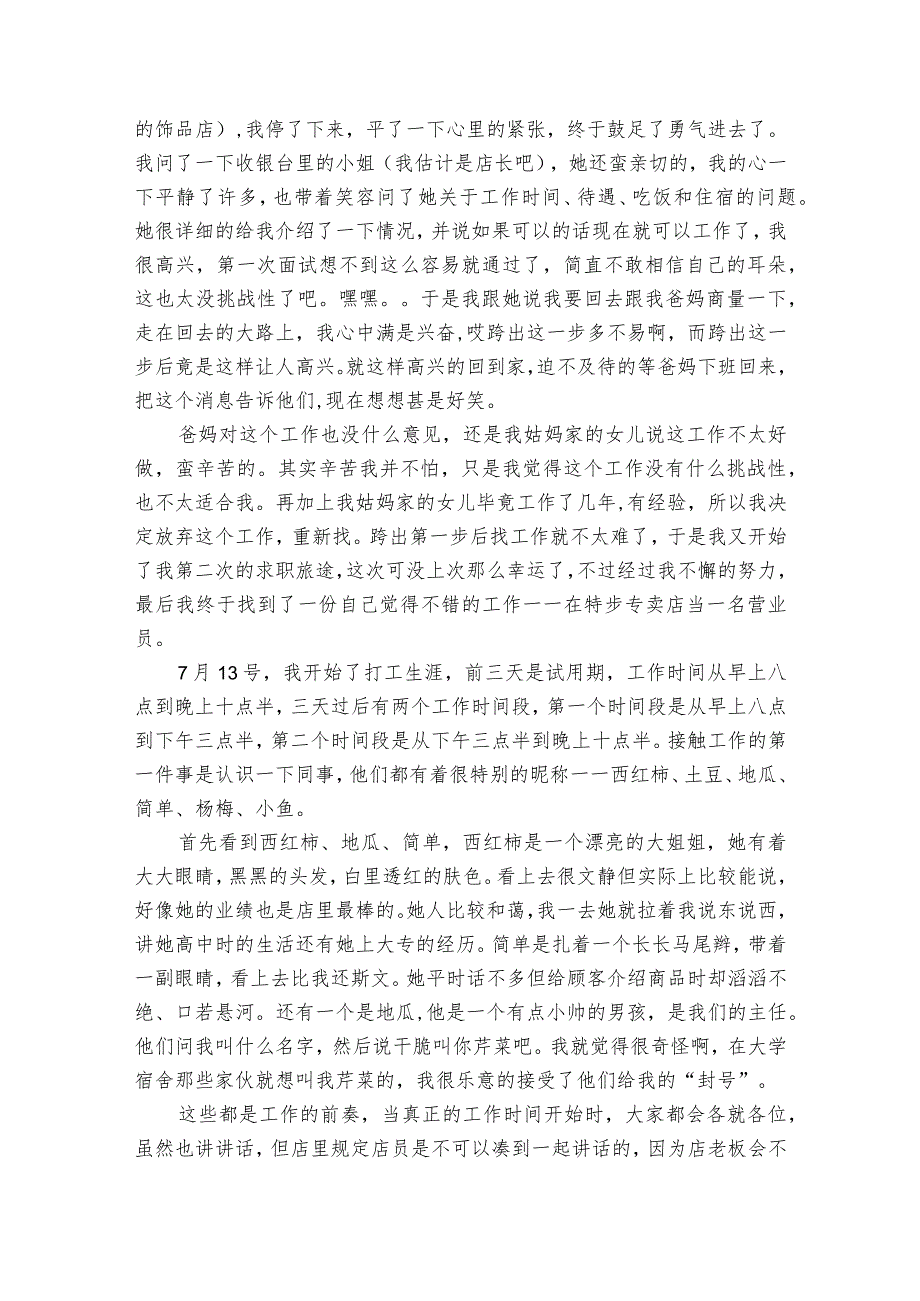 的饰品店），我停了下来，平了一下心里的紧张，终于鼓足了勇气进去了。我问了一下收银台里的小姐（我估计是店长吧），她还蛮亲切的，我的心一下平静了许多，也带着笑容问了她关于工作时间、待遇、吃饭和住宿的问题。她很详细的给我介绍了一下情况，并说如果可以的话现在就可以工作了，我很高兴，第一次面试想不到这么容易就通过了，简直不敢相信自己的耳朵，这也太没挑战性了吧。嘿嘿。。于是我跟她说我要回去跟我爸妈商量一下，走在回去的大路上，我心中满是兴奋，哎跨出这一步多不易啊，而跨出这一步后竟是这样让人高兴。就这样高兴的回到家，迫不及待的等爸妈下班回来，把这个消息告诉他们，现在想想甚是好笑。

爸妈对这个工作也没什么意见，还是我姑妈家的女儿说这工作不太好做，蛮辛苦的。其实辛苦我并不怕，只是我觉得这个工作没有什么挑战性，也不太适合我。再加上我姑妈家的女儿毕竟工作了几年，有经验，所以我决定放弃这个工作，重新找。跨出第一步后找工作就不太难了，于是我又开始了我第二次的求职旅途，这次可没上次那么幸运了，不过经过我不懈的努力，最后我终于找到了一份自己觉得不错的工作——在特步专卖店当一名营业员。

7月13号，我开始了打工生涯，前三天是试用期，工作时间从早上八点到晚上十点半，三天过后有两个工作时间段，第一个时间段是从早上八点到下午三点半，第二个时间段是从下午三点半到晚上十点半。接触工作的第一件事是认识一下同事，他们都有着很特别的昵称——西红柿、土豆、地瓜、简单、杨梅、小鱼。

首先看到西红柿、地瓜、简单，西红柿是一个漂亮的大姐姐，她有着大大眼睛，黑黑的头发，白里透红的肤色。看上去很文静但实际上比较能说，好像她的业绩也是店里最棒的。她人比较和蔼，我一去她就拉着我说东说西，讲她高中时的生活还有她上大专的经历。简单是扎着一个长长马尾辫，带着一副眼睛，看上去比我还斯文。她平时话不多但给顾客介绍商品时却滔滔不绝、口若悬河。还有一个是地瓜，他是一个有点小帅的男孩，是我们的主任。他们问我叫什么名字，然后说干脆叫你芹菜吧。我就觉得很奇怪啊，在大学宿舍那些家伙就想叫我芹菜的，我很乐意的接受了他们给我的“封号”。

这些都是工作的前奏，当真正的工作时间开始时，大家都会各就各位，虽然也讲讲话，但店里规定店员是不可以凑到一起讲话的，因为店老板会不